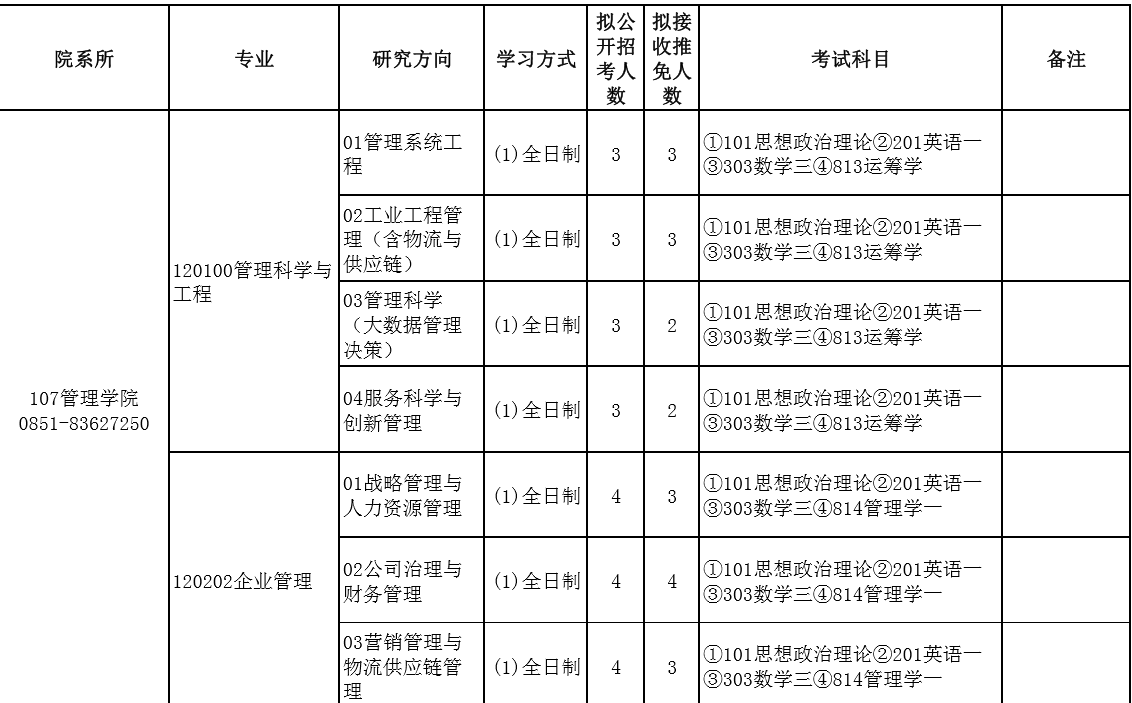 | 院系所 | 专业 | 研究方向 | 学习方式 | 拟公开招考人数 | 拟接收推免人数 | 考试科目 | 备注 |
|---|---|---|---|---|---|---|---|
| 107管理学院 0851-83627250 | 120100管理科学与工程 | 01管理系统工程 | (1)全日制 | 3 | 3 | ①101思想政治理论②201英语一③303数学三④813运筹学 | |
| | | 02工业工程管理（含物流与供应链） | (1)全日制 | 3 | 3 | ①101思想政治理论②201英语一③303数学三④813运筹学 | |
| | | 03管理科学（大数据管理决策） | (1)全日制 | 3 | 2 | ①101思想政治理论②201英语一③303数学三④813运筹学 | |
| | | 04服务科学与创新管理 | (1)全日制 | 3 | 2 | ①101思想政治理论②201英语一③303数学三④813运筹学 | |
| | 120202企业管理 | 01战略管理与人力资源管理 | (1)全日制 | 4 | 3 | ①101思想政治理论②201英语一③303数学三④814管理学一 | |
| | | 02公司治理与财务管理 | (1)全日制 | 4 | 4 | ①101思想政治理论②201英语一③303数学三④814管理学一 | |
| | | 03营销管理与物流供应链管理 | (1)全日制 | 4 | 3 | ①101思想政治理论②201英语一③303数学三④814管理学一 | |